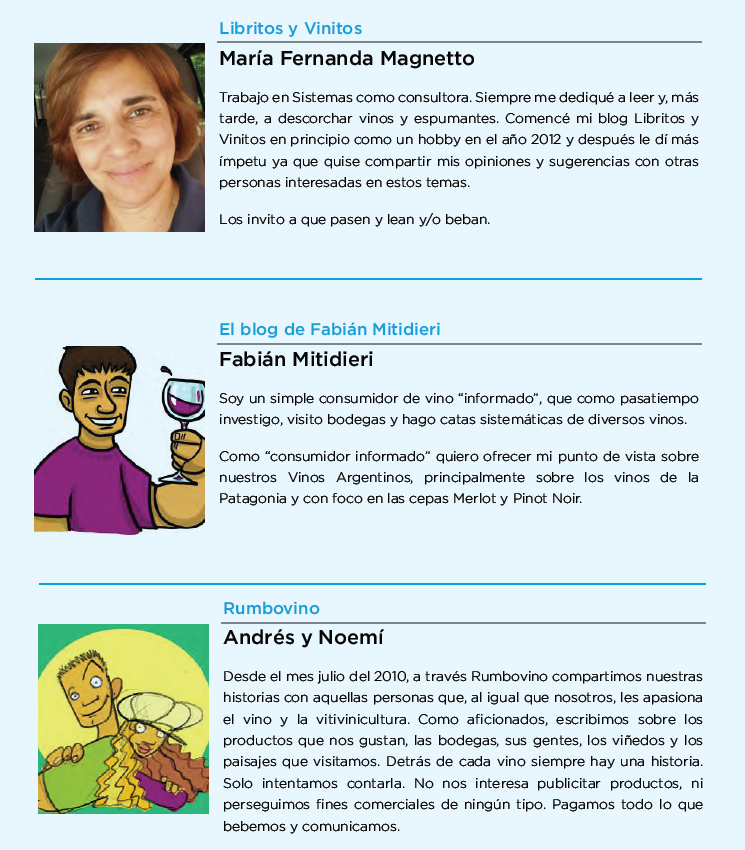 Libritos y Vinitos

María Fernanda Magnetto

Trabajo en Sistemas como consultora. Siempre me dediqué a leer y, más tarde, a descorchar vinos y espumantes. Comencé mi blog Libritos y Vinitos en principio como un hobby en el año 2012 y después le dí más ímpetu ya que quise compartir mis opiniones y sugerencias con otras personas interesadas en estos temas.

Los invito a que pasen y lean y/o beban.

El blog de Fabián Mitidieri

Fabián Mitidieri

Soy un simple consumidor de vino “informado”, que como pasatiempo investigo, visito bodegas y hago catas sistemáticas de diversos vinos.

Como “consumidor informado” quiero ofrecer mi punto de vista sobre nuestros Vinos Argentinos, principalmente sobre los vinos de la Patagonia y con foco en las cepas Merlot y Pinot Noir.

Rumbovino

Andrés y Noemí

Desde el mes julio del 2010, a través Rumbovino compartimos nuestras historias con aquellas personas que, al igual que nosotros, les apasiona el vino y la vitivinicultura. Como aficionados, escribimos sobre los productos que nos gustan, las bodegas, sus gentes, los viñedos y los paisajes que visitamos. Detrás de cada vino siempre hay una historia. Solo intentamos contarla. No nos interesa publicitar productos, ni perseguimos fines comerciales de ningún tipo. Pagamos todo lo que bebemos y comunicamos.